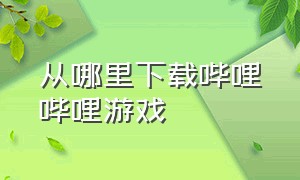 从哪里下载哔哩哔哩游戏